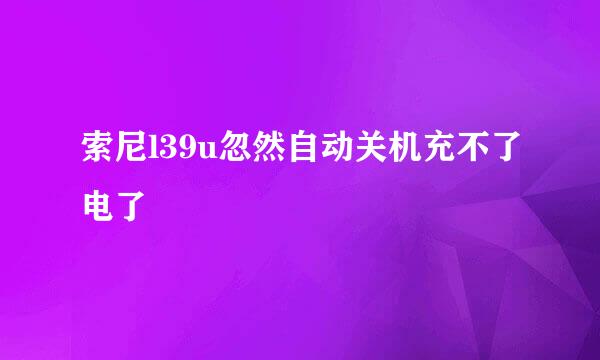 索尼l39u忽然自动关机充不了电了